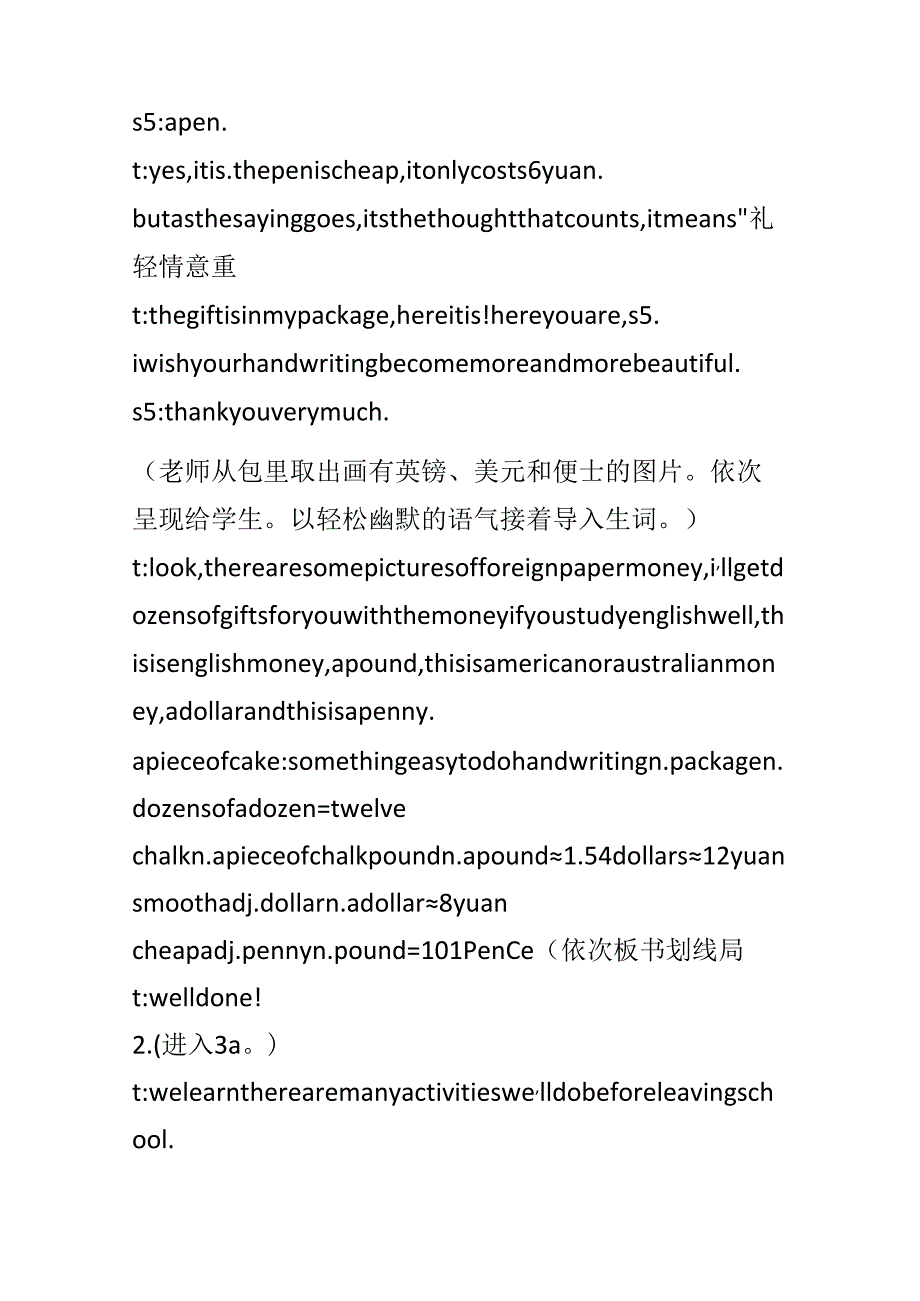 s5:apen.

t:yes,itis.thepenischeap,itonlycosts6yuan. butasthesayinggoes,itsthethoughtthatcounts,itmeans"礼轻情意重

t:thegiftisinmypackage,hereitis!hereyouare,s5. iwishyourhandwritingbecomemoreandmorebeautiful.

s5:thankyouverymuch.

（老师从包里取出画有英镑、美元和便士的图片。依次呈现给学生。以轻松幽默的语气接着导入生词。）

t:look,therearesomepicturesofforeignpapermoney,i'llgetdozensofgiftsforyouwiththemoneyifyoustudyenglishwell,thisisenglishmoney,apound,thisisamericanoraustralianmoney,adollarandthisisapenny.

apieceofcake:somethingeasytodohandwritingn.packagen.

dozensofadozen=twelve

chalkn.apieceofchalkpoundn.apound≈1.54dollars≈12yuan

smoothadj.dollarn.adollar≈8yuan

cheapadj.pennyn.pound=101PenCe（依次板书划线局

t:welldone!

2.(进入3a。）

t:welearntherearemanyactivitieswe'lldobeforeleavingschool.